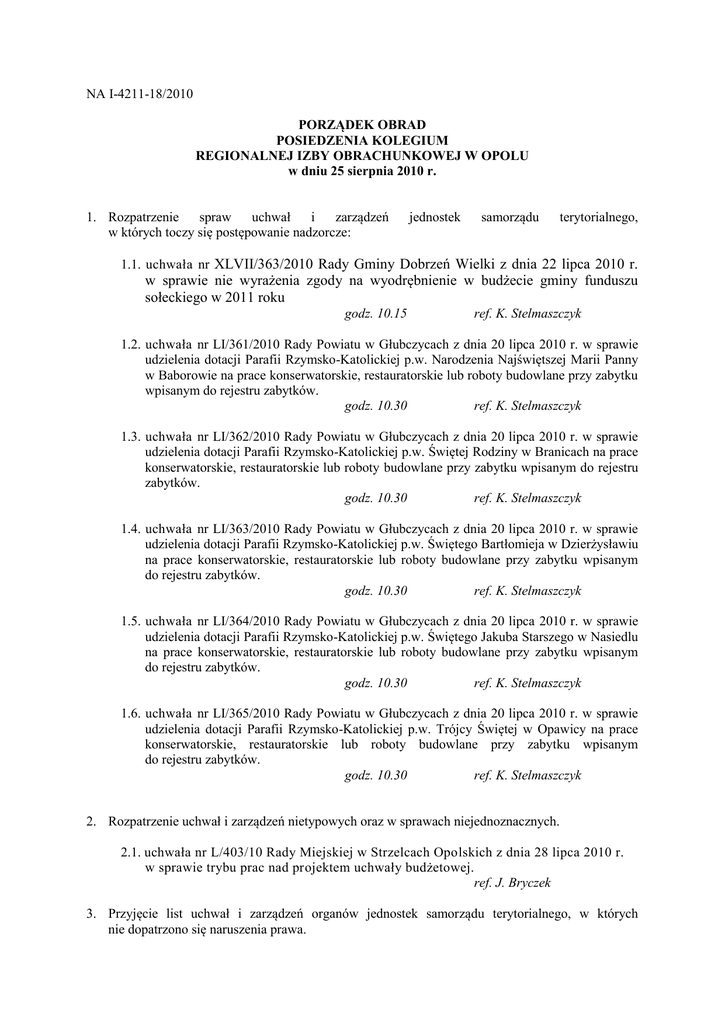 NA I-4211-18/2010

PORZĄDEK OBRAD
POSIEDZENIA KOLEGIUM
REGIONALNEJ IZBY OBRACHUNKOWEJ W OPOLU
w dniu 25 sierpnia 2010 r.

1. Rozpatrzenie spraw uchwał i zarządzeń jednostek samorządu terytorialnego, w których toczy się postępowanie nadzorcze:

1.1. uchwała nr XLVII/363/2010 Rady Gminy Dobrzeń Wielki z dnia 22 lipca 2010 r. w sprawie nie wyrażenia zgody na wyodrębnienie w budżecie gminy funduszu sołeckiego w 2011 roku
godz. 10.15 ref. K. Stelmaszczyk

1.2. uchwała nr LI/361/2010 Rady Powiatu w Głubczycach z dnia 20 lipca 2010 r. w sprawie udzielenia dotacji Parafii Rzymsko-Katolickiej p.w. Narodzenia Najświętszej Marii Panny w Baborowie na prace konserwatorskie, restauratorskie lub roboty budowlane przy zabytku wpisanym do rejestru zabytków.
godz. 10.30 ref. K. Stelmaszczyk

1.3. uchwała nr LI/362/2010 Rady Powiatu w Głubczycach z dnia 20 lipca 2010 r. w sprawie udzielenia dotacji Parafii Rzymsko-Katolickiej p.w. Świętej Rodziny w Branicach na prace konserwatorskie, restauratorskie lub roboty budowlane przy zabytku wpisanym do rejestru zabytków.
godz. 10.30 ref. K. Stelmaszczyk

1.4. uchwała nr LI/363/2010 Rady Powiatu w Głubczycach z dnia 20 lipca 2010 r. w sprawie udzielenia dotacji Parafii Rzymsko-Katolickiej p.w. Świętego Bartłomieja w Dzierżysławiu na prace konserwatorskie, restauratorskie lub roboty budowlane przy zabytku wpisanym do rejestru zabytków.
godz. 10.30 ref. K. Stelmaszczyk

1.5. uchwała nr LI/364/2010 Rady Powiatu w Głubczycach z dnia 20 lipca 2010 r. w sprawie udzielenia dotacji Parafii Rzymsko-Katolickiej p.w. Świętego Jakuba Starszego w Nasiedlu na prace konserwatorskie, restauratorskie lub roboty budowlane przy zabytku wpisanym do rejestru zabytków.
godz. 10.30 ref. K. Stelmaszczyk

1.6. uchwała nr LI/365/2010 Rady Powiatu w Głubczycach z dnia 20 lipca 2010 r. w sprawie udzielenia dotacji Parafii Rzymsko-Katolickiej p.w. Trójcy Świętej w Opawicy na prace konserwatorskie, restauratorskie lub roboty budowlane przy zabytku wpisanym do rejestru zabytków.
godz. 10.30 ref. K. Stelmaszczyk

2. Rozpatrzenie uchwał i zarządzeń nietypowych oraz w sprawach niejednoznacznych.

2.1. uchwała nr L/403/10 Rady Miejskiej w Strzelcach Opolskich z dnia 28 lipca 2010 r. w sprawie trybu prac nad projektem uchwały budżetowej.
ref. J. Bryczek

3. Przyjęcie list uchwał i zarządzeń organów jednostek samorządu terytorialnego, w których nie dopatrzono się naruszenia prawa.